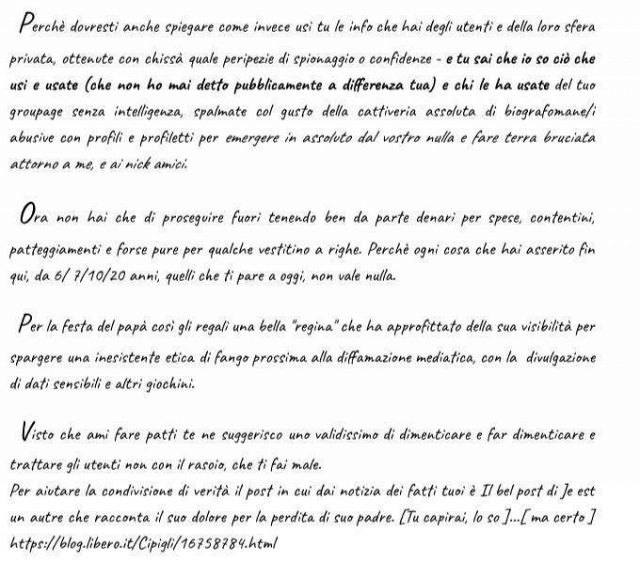 Perchè dovresti anche spiegare come invece usi tu le info che hai degli utenti e della loro sfera privata, ottenute con chissà quale peripezie di spionaggio o confidenze - e tu sai che io so ciò che usi e usate (che non ho mai detto pubblicamente a differenza tua) e chi le ha usate del tuo groupage senza intelligenza, spalmate col gusto della cattiveria assoluta di biografomane/i abusive con profili e profiletti per emergere in assoluto dal vostro nulla e fare terra bruciata attorno a me, e ai nick amici.

Ora non hai che di proseguire fuori tenendo ben da parte denari per spese, contentini, patteggiamenti e forse pure per qualche vestitino a righe. Perchè ogni cosa che hai asserito fin qui, da 6/ 7/10/20 anni, quelli che ti pare a oggi, non vale nulla.

Per la festa del papà così gli regali una bella "regina" che ha approfittato della sua visibilità per spargere una inesistente etica di fango prossima alla diffamazione mediatica, con la divulgazione di dati sensibili e altri giochini.

Visto che ami fare patti te ne suggerisco uno validissimo di dimenticare e far dimenticare e trattare gli utenti non con il rasoio, che ti fai male.
Per aiutare la condivisione di verità il post in cui dai notizia dei fatti tuoi è Il bel post di Je est un autre che racconta il suo dolore per la perdita di suo padre. [Tu capirai, lo so ]...[ ma certo ]
https://blog.libero.it/Cipigli/16758784.html